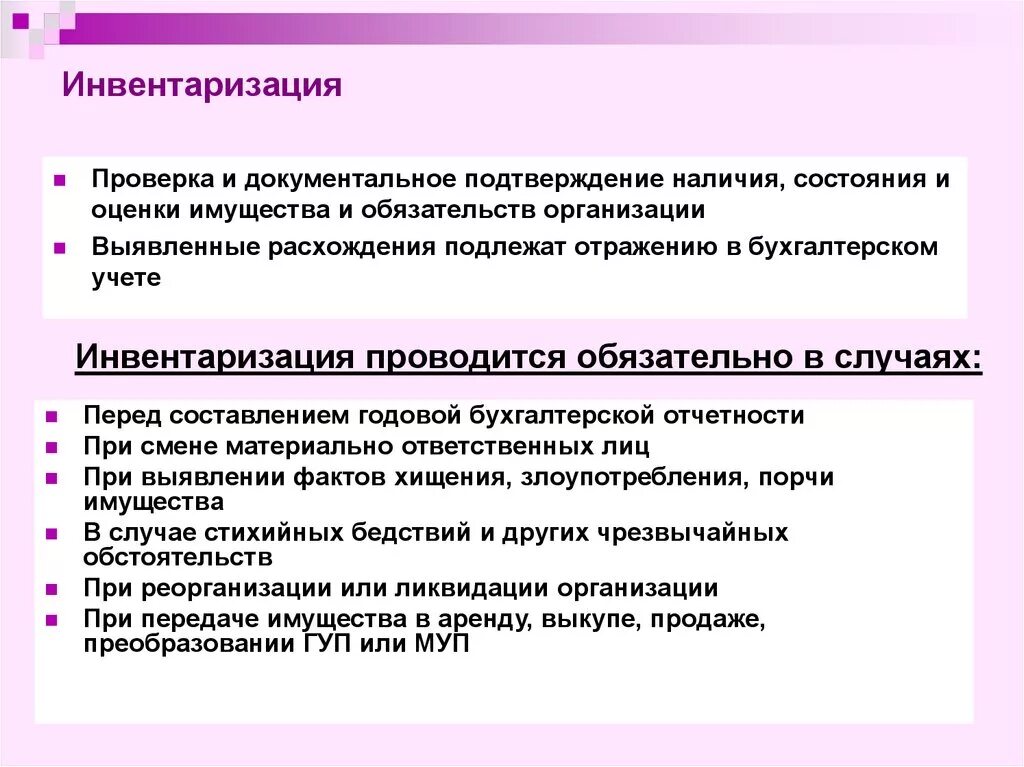 Инвентаризация

- Проверка и документальное подтверждение наличия, состояния и оценки имущества и обязательств организации
- Выявленные расхождения подлежат отражению в бухгалтерском учете

Инвентаризация проводится обязательно в случаях:

- Перед составлением годовой бухгалтерской отчетности
- При смене материально ответственных лиц
- При выявлении фактов хищения, злоупотребления, порчи имущества
- В случае стихийных бедствий и других чрезвычайных обстоятельств
- При реорганизации или ликвидации организации
- При передаче имущества в аренду, выкупе, продаже, преобразовании ГУП или МУП